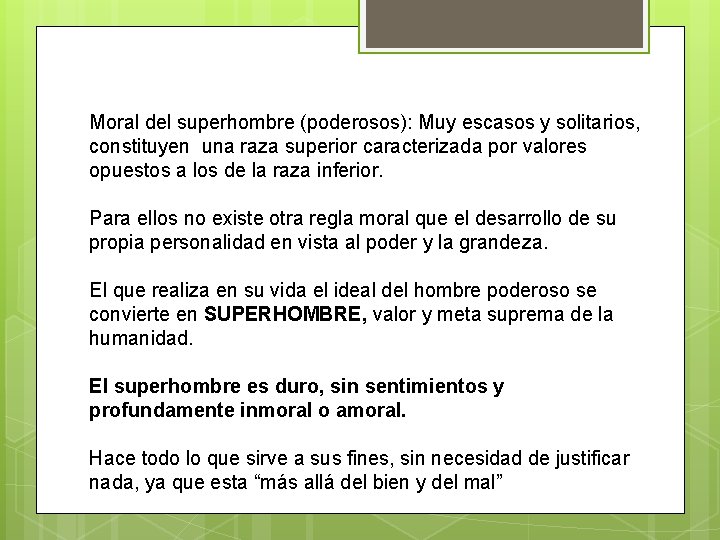 Moral del superhombre (poderosos): Muy escasos y solitarios, constituyen una raza superior caracterizada por valores opuestos a los de la raza inferior.

Para ellos no existe otra regla moral que el desarrollo de su propia personalidad en vista al poder y la grandeza.

El que realiza en su vida el ideal del hombre poderoso se convierte en SUPERHOMBRE, valor y meta suprema de la humanidad.

El superhombre es duro, sin sentimientos y profundamente inmoral o amoral.

Hace todo lo que sirve a sus fines, sin necesidad de justificar nada, ya que esta “más allá del bien y del mal”